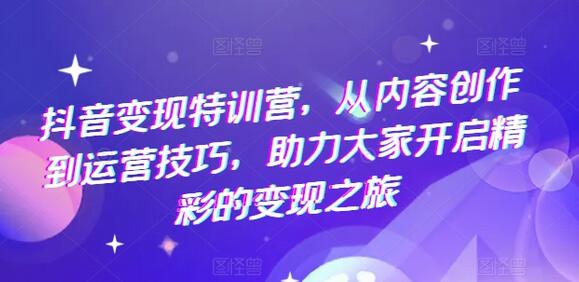 图怪兽 图怪兽

抖音变现特训营，从内容创作到运营技巧，助力大家开启精彩的变现之旅

图怪兽 图怪兽